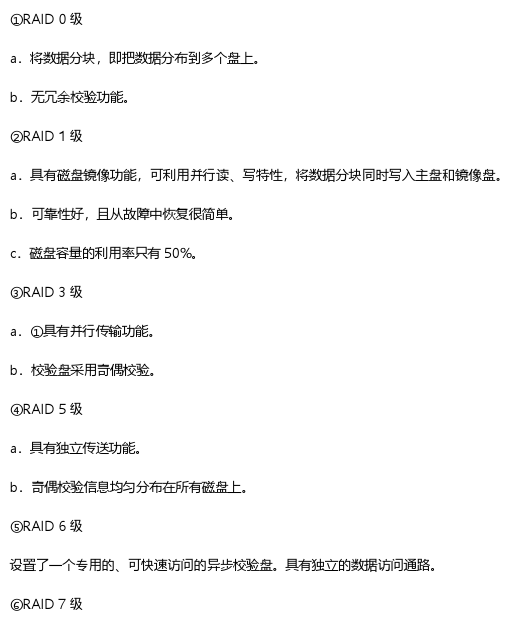 ①RAID 0 级

a．将数据分块，即把数据分布到多个盘上。

b．无冗余校验功能。

②RAID 1 级

a．具有磁盘镜像功能，可利用并行读、写特性，将数据分块同时写入主盘和镜像盘。

b．可靠性好，且从故障中恢复很简单。

c．磁盘容量的利用率只有 50%。

③RAID 3 级

a．①具有并行传输功能。

b．校验盘采用奇偶校验。

④RAID 5 级

a．具有独立传送功能。

b．奇偶校验信息均匀分布在所有磁盘上。

⑤RAID 6 级

设置了一个专用的、可快速访问的异步校验盘。具有独立的数据访问通路。

⑥RAID 7 级